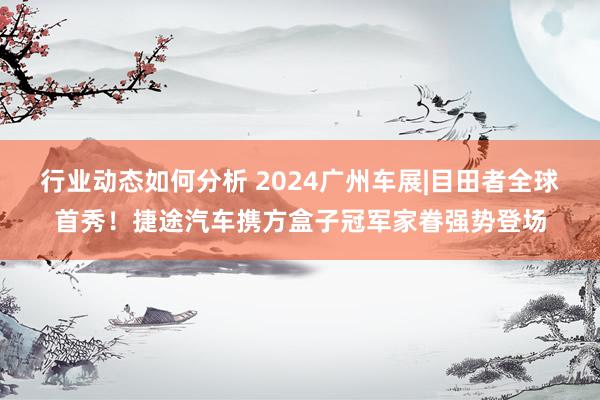 行业动态如何分析 2024广州车展|目田者全球首秀！捷途汽车携方盒子冠军家眷强势登场